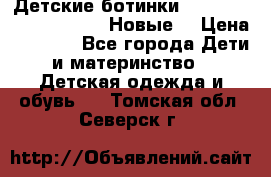 Детские ботинки Новые Цена Все города Дети и материнство Детская одежда и обувь Томская обл Северск г

http://Объявлений.сайт